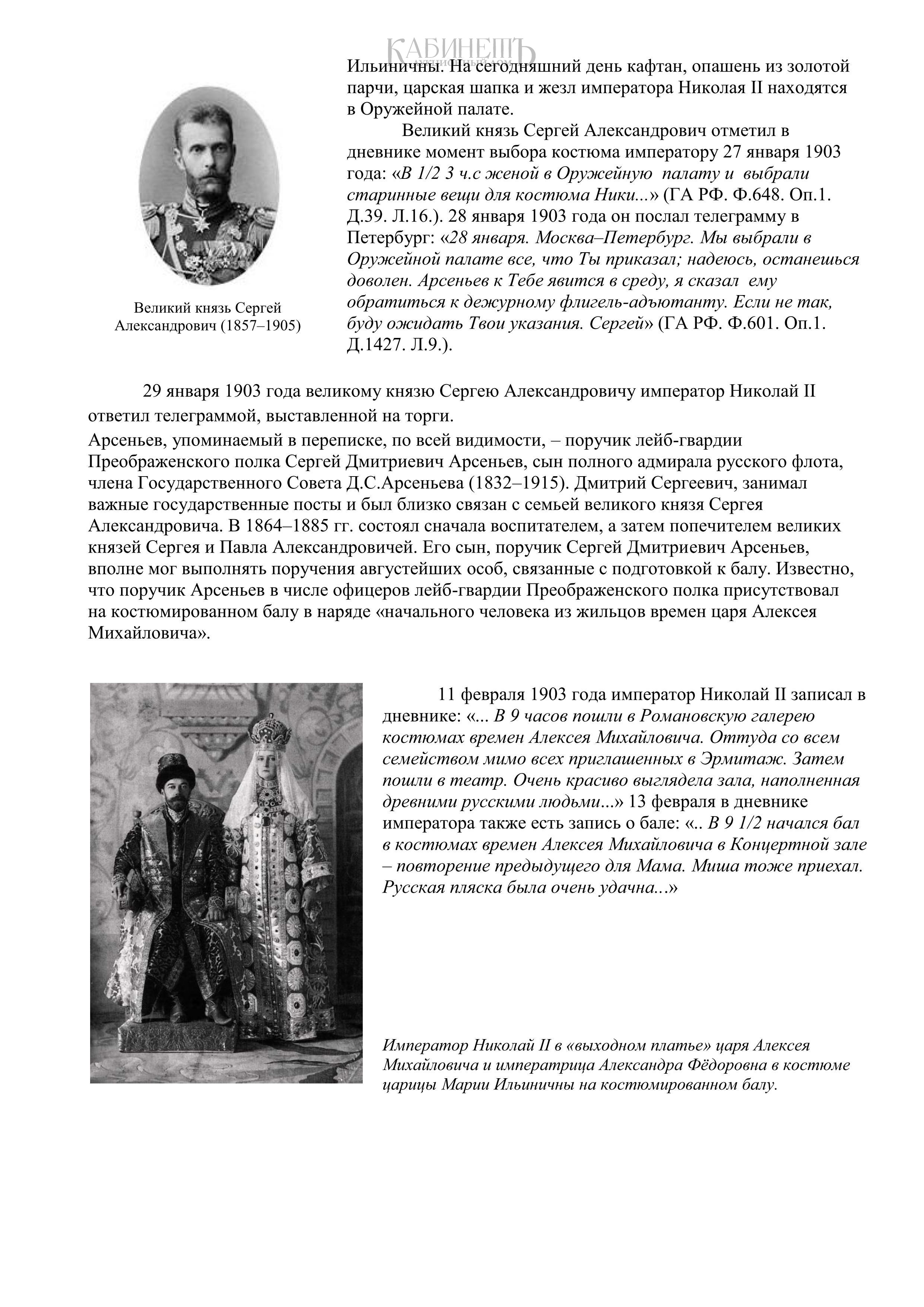 КАБИНЕТЪ

Ильиничны. На сегодняшний день кафтан, опашень из золотой парчи, царская шапка и жезл императора Николая II находятся в Оружейной палате.

Великий князь Сергей Александрович отметил в дневнике момент выбора костюма императору 27 января 1903 года: «В 1/2 3 ч.с женой в Оружейную палату и выбрали старинные вещи для костюма Ники...» (ГА РФ. Ф.648. Оп.1. Д.39. Л.16.). 28 января 1903 года он послал телеграмму в Петербург: «28 января. Москва–Петербург. Мы выбрали в Оружейной палате все, что Ты приказал; надеюсь, останешься доволен. Арсеньев к Тебе явится в среду, я сказал ему обратиться к дежурному флигель-адъютанту. Если не так, буду ожидать Твои указания. Сергей» (ГА РФ. Ф.601. Оп.1. Д.1427. Л.9.).

Великий князь Сергей Александрович (1857–1905)

29 января 1903 года великому князю Сергею Александровичу император Николай II ответил телеграммой, выставленной на торги.

Арсеньев, упоминаемый в переписке, по всей видимости, – поручик лейб-гвардии Преображенского полка Сергей Дмитриевич Арсеньев, сын полного адмирала русского флота, члена Государственного Совета Д.С.Арсеньева (1832–1915). Дмитрий Сергеевич, занимал важные государственные посты и был близко связан с семьей великого князя Сергея Александровича. В 1864–1885 гг. состоял сначала воспитателем, а затем попечителем великих князей Сергея и Павла Александровичей. Его сын, поручик Сергей Дмитриевич Арсеньев, вполне мог выполнять поручения августейших особ, связанные с подготовкой к балу. Известно, что поручик Арсеньев в числе офицеров лейб-гвардии Преображенского полка присутствовал на костюмированном балу в наряде «начального человека из жильцов времен царя Алексея Михайловича».

11 февраля 1903 года император Николай II записал в дневнике: «... В 9 часов пошли в Романовскую галерею костюмах времен Алексея Михайловича. Оттуда со всем семейством мимо всех приглашенных в Эрмитаж. Затем пошли в театр. Очень красиво выглядела зала, наполненная древними русскими людьми...» 13 февраля в дневнике императора также есть запись о бале: «.. В 9 1/2 начался бал в костюмах времен Алексея Михайловича в Концертной зале – повторение предыдущего для Мама. Миша тоже приехал. Русская пляска была очень удачна...»

Император Николай II в «выходном платье» царя Алексея Михайловича и императрица Александра Фёдоровна в костюме царицы Марии Ильиничны на костюмированном балу.